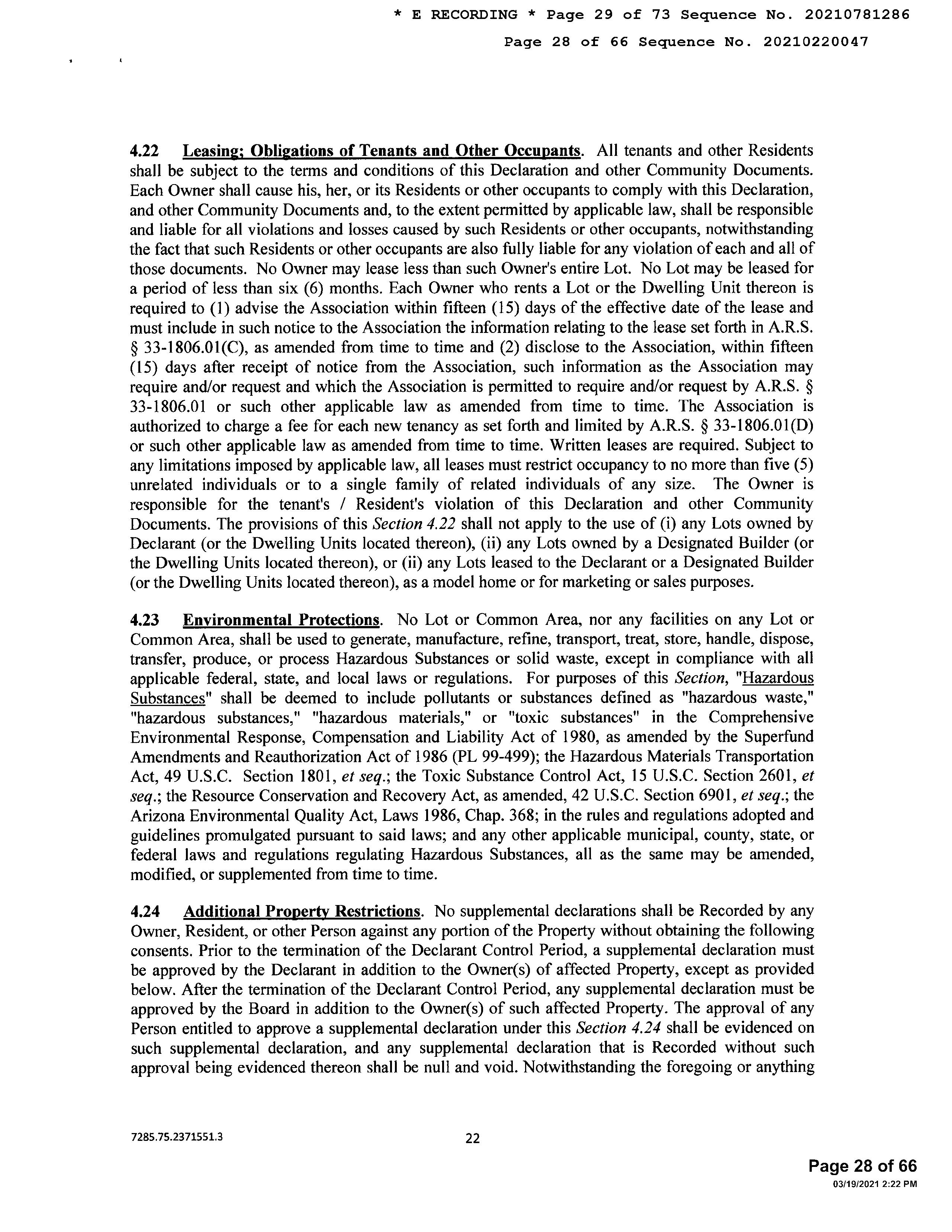 * E RECORDING * Page 29 of 73 Sequence No. 20210781286

Page 28 of 66 Sequence No. 20210220047

4.22 Leasing; Obligations of Tenants and Other Occupants. All tenants and other Residents shall be subject to the terms and conditions of this Declaration and other Community Documents. Each Owner shall cause his, her, or its Residents or other occupants to comply with this Declaration, and other Community Documents and, to the extent permitted by applicable law, shall be responsible and liable for all violations and losses caused by such Residents or other occupants, notwithstanding the fact that such Residents or other occupants are also fully liable for any violation of each and all of those documents. No Owner may lease less than such Owner's entire Lot. No Lot may be leased for a period of less than six (6) months. Each Owner who rents a Lot or the Dwelling Unit thereon is required to (1) advise the Association within fifteen (15) days of the effective date of the lease and must include in such notice to the Association the information relating to the lease set forth in A.R.S. § 33-1806.01(C), as amended from time to time and (2) disclose to the Association, within fifteen (15) days after receipt of notice from the Association, such information as the Association may require and/or request and which the Association is permitted to require and/or request by A.R.S. § 33-1806.01 or such other applicable law as amended from time to time. The Association is authorized to charge a fee for each new tenancy as set forth and limited by A.R.S. § 33-1806.01(D) or such other applicable law as amended from time to time. Written leases are required. Subject to any limitations imposed by applicable law, all leases must restrict occupancy to no more than five (5) unrelated individuals or to a single family of related individuals of any size. The Owner is responsible for the tenant's / Resident's violation of this Declaration and other Community Documents. The provisions of this Section 4.22 shall not apply to the use of (i) any Lots owned by Declarant (or the Dwelling Units located thereon), (ii) any Lots owned by a Designated Builder (or the Dwelling Units located thereon), or (ii) any Lots leased to the Declarant or a Designated Builder (or the Dwelling Units located thereon), as a model home or for marketing or sales purposes.

4.23 Environmental Protections. No Lot or Common Area, nor any facilities on any Lot or Common Area, shall be used to generate, manufacture, refine, transport, treat, store, handle, dispose, transfer, produce, or process Hazardous Substances or solid waste, except in compliance with all applicable federal, state, and local laws or regulations. For purposes of this Section, "Hazardous Substances" shall be deemed to include pollutants or substances defined as "hazardous waste," "hazardous substances," "hazardous materials," or "toxic substances" in the Comprehensive Environmental Response, Compensation and Liability Act of 1980, as amended by the Superfund Amendments and Reauthorization Act of 1986 (PL 99-499); the Hazardous Materials Transportation Act, 49 U.S.C. Section 1801, et seq.; the Toxic Substance Control Act, 15 U.S.C. Section 2601, et seq.; the Resource Conservation and Recovery Act, as amended, 42 U.S.C. Section 6901, et seq.; the Arizona Environmental Quality Act, Laws 1986, Chap. 368; in the rules and regulations adopted and guidelines promulgated pursuant to said laws; and any other applicable municipal, county, state, or federal laws and regulations regulating Hazardous Substances, all as the same may be amended, modified, or supplemented from time to time.

4.24 Additional Property Restrictions. No supplemental declarations shall be Recorded by any Owner, Resident, or other Person against any portion of the Property without obtaining the following consents. Prior to the termination of the Declarant Control Period, a supplemental declaration must be approved by the Declarant in addition to the Owner(s) of affected Property, except as provided below. After the termination of the Declarant Control Period, any supplemental declaration must be approved by the Board in addition to the Owner(s) of such affected Property. The approval of any Person entitled to approve a supplemental declaration under this Section 4.24 shall be evidenced on such supplemental declaration, and any supplemental declaration that is Recorded without such approval being evidenced thereon shall be null and void. Notwithstanding the foregoing or anything

7285.75.2371551.3

22

Page 28 of 66
03/19/2021 2:22 PM